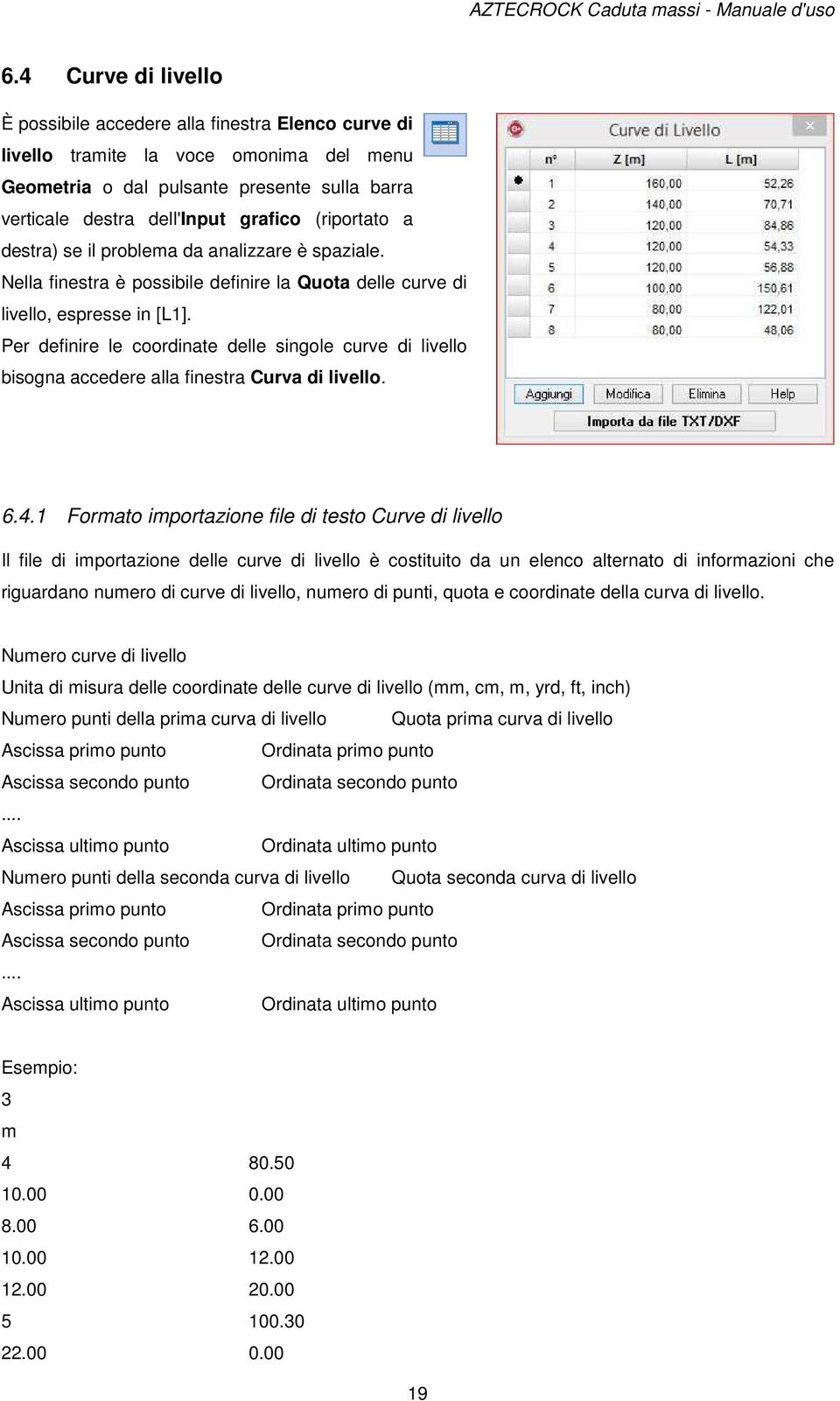 AZTECROCK Caduta massi - Manuale d'uso

6.4 Curve di livello

È possibile accedere alla finestra Elenco curve di livello tramite la voce omonima del menu Geometria o dal pulsante presente sulla barra verticale destra dell'Input grafico (riportato a destra) se il problema da analizzare è spaziale.
Nella finestra è possibile definire la Quota delle curve di livello, espresse in [L1].
Per definire le coordinate delle singole curve di livello bisogna accedere alla finestra Curva di livello.

Curve di Livello

| n° | Z [m] | L [m] |
|---|---|---|
| 1 | 160,00 | 52,26 |
| 2 | 140,00 | 70,71 |
| 3 | 120,00 | 84,86 |
| 4 | 120,00 | 54,33 |
| 5 | 120,00 | 56,88 |
| 6 | 100,00 | 150,61 |
| 7 | 80,00 | 122,01 |
| 8 | 80,00 | 48,06 |

Aggiungi Modifica Elimina Help
Importa da file TXT/DXF

6.4.1 Formato importazione file di testo Curve di livello

Il file di importazione delle curve di livello è costituito da un elenco alternato di informazioni che riguardano numero di curve di livello, numero di punti, quota e coordinate della curva di livello.

Numero curve di livello
Unita di misura delle coordinate delle curve di livello (mm, cm, m, yrd, ft, inch)
Numero punti della prima curva di livello Quota prima curva di livello
Ascissa primo punto Ordinata primo punto
Ascissa secondo punto Ordinata secondo punto
....
Ascissa ultimo punto Ordinata ultimo punto
Numero punti della seconda curva di livello Quota seconda curva di livello
Ascissa primo punto Ordinata primo punto
Ascissa secondo punto Ordinata secondo punto
....
Ascissa ultimo punto Ordinata ultimo punto

Esempio:
3
m
4 80.50
10.00 0.00
8.00 6.00
10.00 12.00
12.00 20.00
5 100.30
22.00 0.00

19